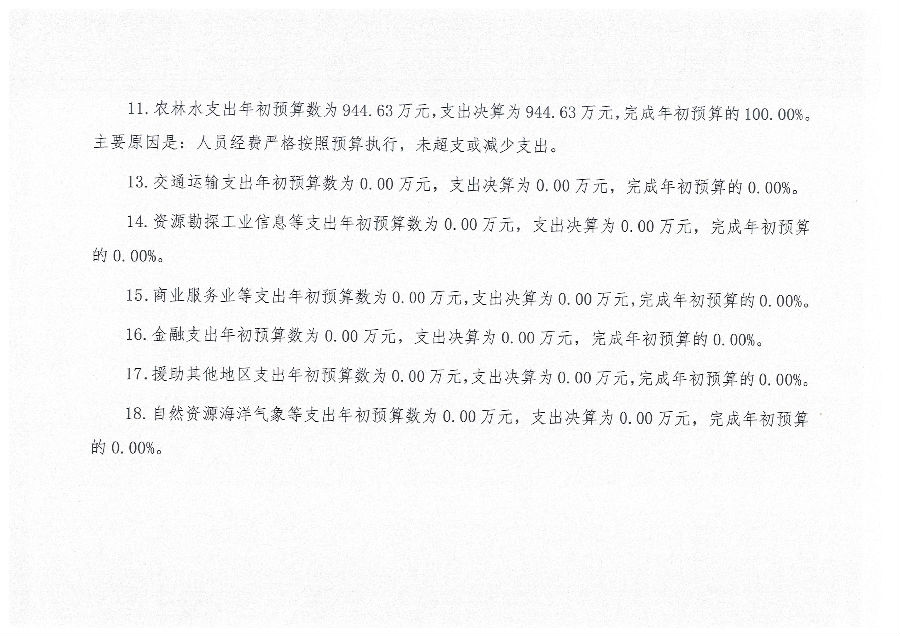 11. 农林水支出年初预算数为 944.63 万元，支出决算为 944.63 万元，完成年初预算的 100.00%。主要原因是：人员经费严格按照预算执行，未超支或减少支出。

13. 交通运输支出年初预算数为 0.00 万元，支出决算为 0.00 万元，完成年初预算的 0.00%。

14. 资源勘探工业信息等支出年初预算数为 0.00 万元，支出决算为 0.00 万元，完成年初预算的 0.00%。

15. 商业服务业等支出年初预算数为 0.00 万元，支出决算为 0.00 万元，完成年初预算的 0.00%。

16. 金融支出年初预算数为 0.00 万元，支出决算为 0.00 万元，完成年初预算的 0.00%。

17. 援助其他地区支出年初预算数为 0.00 万元，支出决算为 0.00 万元，完成年初预算的 0.00%。

18. 自然资源海洋气象等支出年初预算数为 0.00 万元，支出决算为 0.00 万元，完成年初预算的 0.00%。